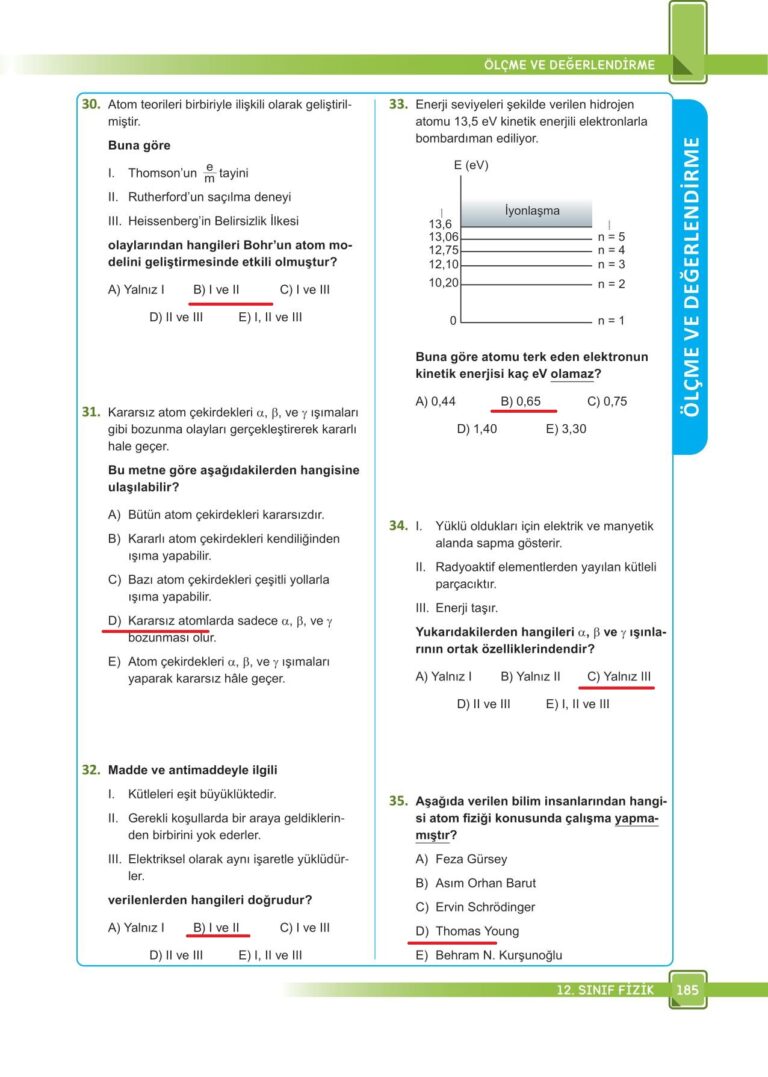 ÖLÇME VE DEĞERLENDİRME

30. Atom teorileri birbiriyle ilişkili olarak geliştirilmiştir.

Buna göre

I. Thomson'un $\frac{e}{m}$ tayini

II. Rutherford'un saçılma deneyi

III. Heissenberg'in Belirsizlik İlkesi

olaylarından hangileri Bohr'un atom modelini geliştirmesinde etkili olmuştur?

A) Yalnız I B) I ve II C) I ve III

D) II ve III E) I, II ve III

31. Kararsız atom çekirdekleri $\alpha$, $\beta$, ve $\gamma$ ışımaları gibi bozunma olayları gerçekleştirerek kararlı hale geçer.

Bu metne göre aşağıdakilerden hangisine ulaşılabilir?

A) Bütün atom çekirdekleri kararsızdır.

B) Kararlı atom çekirdekleri kendiliğinden ışıma yapabilir.

C) Bazı atom çekirdekleri çeşitli yollarla ışıma yapabilir.

D) Kararsız atomlarda sadece $\alpha$, $\beta$, ve $\gamma$ bozunması olur.

E) Atom çekirdekleri $\alpha$, $\beta$, ve $\gamma$ ışımaları yaparak kararsız hâle geçer.

32. Madde ve antimaddeyle ilgili

I. Kütleleri eşit büyüklüktedir.

II. Gerekli koşullarda bir araya geldiklerinden birbirini yok ederler.

III. Elektriksel olarak aynı işaretle yüklüdürler.

verilenlerden hangileri doğrudur?

A) Yalnız I B) I ve II C) I ve III

D) II ve III E) I, II ve III

33. Enerji seviyeleri şekilde verilen hidrojen atomu 13,5 eV kinetik enerjili elektronlarla bombardıman ediliyor.

E (eV)

İyonlaşma

13,6
13,06 n = 5
12,75 n = 4
12,10 n = 3
10,20 n = 2
0 n = 1

Buna göre atomu terk eden elektronun kinetik enerjisi kaç eV olamaz?

A) 0,44 B) 0,65 C) 0,75

D) 1,40 E) 3,30

34. I. Yüklü oldukları için elektrik ve manyetik alanda sapma gösterir.

II. Radyoaktif elementlerden yayılan kütleli parçacıktır.

III. Enerji taşır.

Yukarıdakilerden hangileri $\alpha$, $\beta$ ve $\gamma$ ışınlarının ortak özelliklerindendir?

A) Yalnız I B) Yalnız II C) Yalnız III

D) II ve III E) I, II ve III

35. Aşağıda verilen bilim insanlarından hangisi atom fiziği konusunda çalışma yapmamıştır?

A) Feza Gürsey

B) Asım Orhan Barut

C) Ervin Schrödinger

D) Thomas Young

E) Behram N. Kurşunoğlu

ÖLÇME VE DEĞERLENDİRME

12. SINIF FİZİK 185